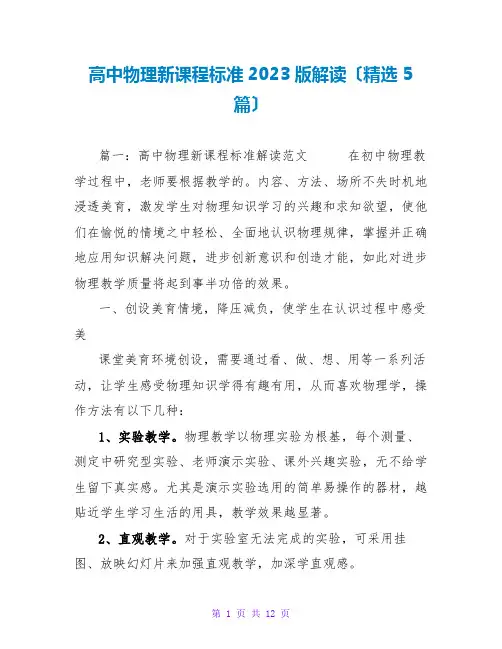 高中物理新课程标准 2023 版解读〔精选 5 篇〕

篇一：高中物理新课程标准解读范文　　在初中物理教学过程中，老师要根据教学的。内容、方法、场所不失时机地浸透美育，激发学生对物理知识学习的兴趣和求知欲望，使他们在愉悦的情境之中轻松、全面地认识物理规律，掌握并正确地应用知识解决问题，进步创新意识和创造才能，如此对进步物理教学质量将起到事半功倍的效果。

一、创设美育情境，降压减负，使学生在认识过程中感受美

课堂美育环境创设，需要通过看、做、想、用等一系列活动，让学生感受物理知识学得有趣有用，从而喜欢物理学，操作方法有以下几种：

1、实验教学。物理教学以物理实验为根基，每个测量、测定中研究型实验、老师演示实验、课外兴趣实验，无不给学生留下真实感。尤其是演示实验选用的简单易操作的器材，越贴近学生学习生活的用具，教学效果越显著。

2、直观教学。对于实验室无法完成的实验，可采用挂图、放映幻灯片来加强直观教学，加深学直观感。

第 1 页 共 12 页